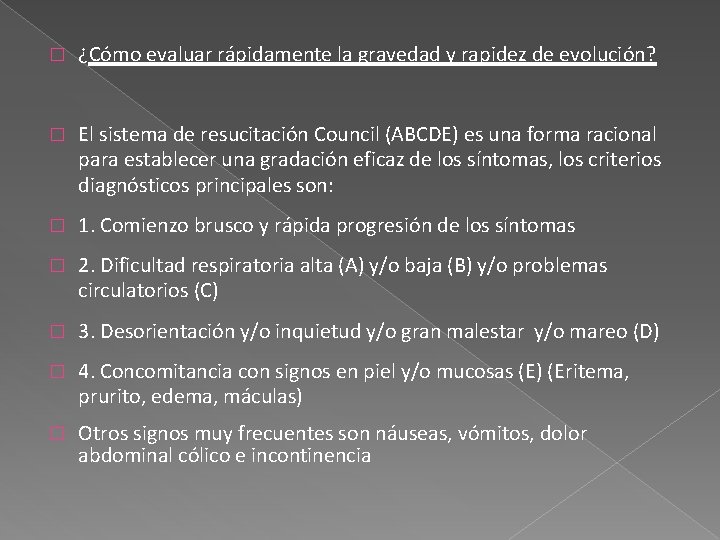 ¿Cómo evaluar rápidamente la gravedad y rapidez de evolución?

El sistema de resucitación Council (ABCDE) es una forma racional para establecer una gradación eficaz de los síntomas, los criterios diagnósticos principales son:

1. Comienzo brusco y rápida progresión de los síntomas

2. Dificultad respiratoria alta (A) y/o baja (B) y/o problemas circulatorios (C)

3. Desorientación y/o inquietud y/o gran malestar y/o mareo (D)

4. Concomitancia con signos en piel y/o mucosas (E) (Eritema, prurito, edema, máculas)

Otros signos muy frecuentes son náuseas, vómitos, dolor abdominal cólico e incontinencia